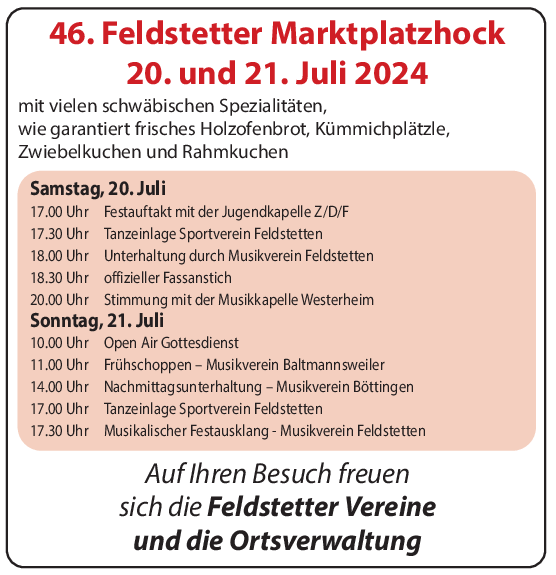 46. Feldstetter Marktplatzhock
20. und 21. Juli 2024

mit vielen schwäbischen Spezialitäten,
wie garantiert frisches Holzofenbrot, Kümmichplätzle,
Zwiebelkuchen und Rahmkuchen

Samstag, 20. Juli
17.00 Uhr Festauftakt mit der Jugendkapelle Z/D/F
17.30 Uhr Tanzeinlage Sportverein Feldstetten
18.00 Uhr Unterhaltung durch Musikverein Feldstetten
18.30 Uhr offizieller Fassanstich
20.00 Uhr Stimmung mit der Musikkapelle Westerheim

Sonntag, 21. Juli
10.00 Uhr Open Air Gottesdienst
11.00 Uhr Frühschoppen – Musikverein Baltmannsweiler
14.00 Uhr Nachmittagsunterhaltung – Musikverein Böttingen
17.00 Uhr Tanzeinlage Sportverein Feldstetten
17.30 Uhr Musikalischer Festausklang - Musikverein Feldstetten

Auf Ihren Besuch freuen
sich die Feldstetter Vereine
und die Ortsverwaltung